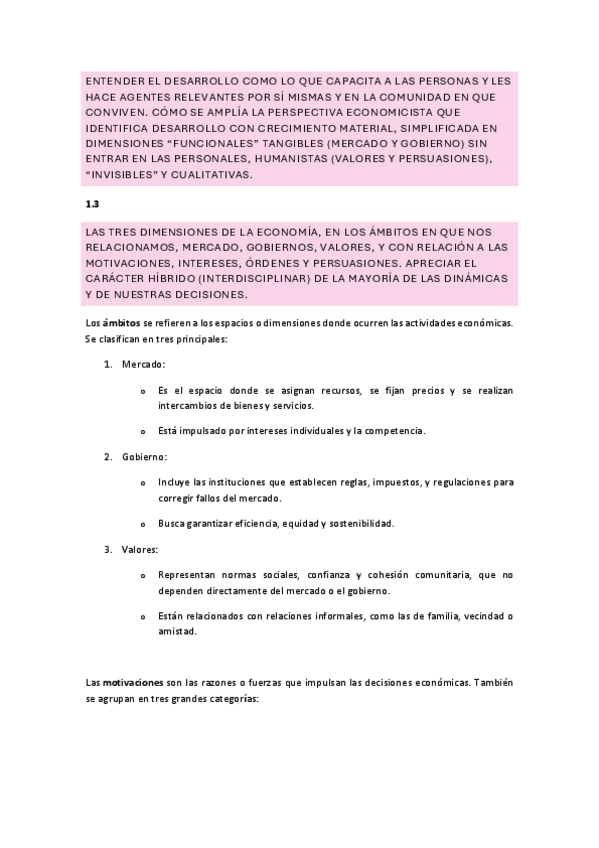 ENTENDER EL DESARROLLO COMO LO QUE CAPACITA A LAS PERSONAS Y LES HACE AGENTES RELEVANTES POR SÍ MISMAS Y EN LA COMUNIDAD EN QUE CONVIVEN. CÓMO SE AMPLÍA LA PERSPECTIVA ECONOMICISTA QUE IDENTIFICA DESARROLLO CON CRECIMIENTO MATERIAL, SIMPLIFICADA EN DIMENSIONES “FUNCIONALES” TANGIBLES (MERCADO Y GOBIERNO) SIN ENTRAR EN LAS PERSONALES, HUMANISTAS (VALORES Y PERSUASIONES), “INVISIBLES” Y CUALITATIVAS.

1.3

LAS TRES DIMENSIONES DE LA ECONOMÍA, EN LOS ÁMBITOS EN QUE NOS RELACIONAMOS, MERCADO, GOBIERNOS, VALORES, Y CON RELACIÓN A LAS MOTIVACIONES, INTERESES, ÓRDENES Y PERSUASIONES. APRECIAR EL CARÁCTER HÍBRIDO (INTERDISCIPLINAR) DE LA MAYORÍA DE LAS DINÁMICAS Y DE NUESTRAS DECISIONES.

Los ámbitos se refieren a los espacios o dimensiones donde ocurren las actividades económicas. Se clasifican en tres principales:

1. Mercado:

o Es el espacio donde se asignan recursos, se fijan precios y se realizan intercambios de bienes y servicios.

o Está impulsado por intereses individuales y la competencia.

2. Gobierno:

o Incluye las instituciones que establecen reglas, impuestos, y regulaciones para corregir fallos del mercado.

o Busca garantizar eficiencia, equidad y sostenibilidad.

3. Valores:

o Representan normas sociales, confianza y cohesión comunitaria, que no dependen directamente del mercado o el gobierno.

o Están relacionados con relaciones informales, como las de familia, vecindad o amistad.

Las motivaciones son las razones o fuerzas que impulsan las decisiones económicas. También se agrupan en tres grandes categorías: